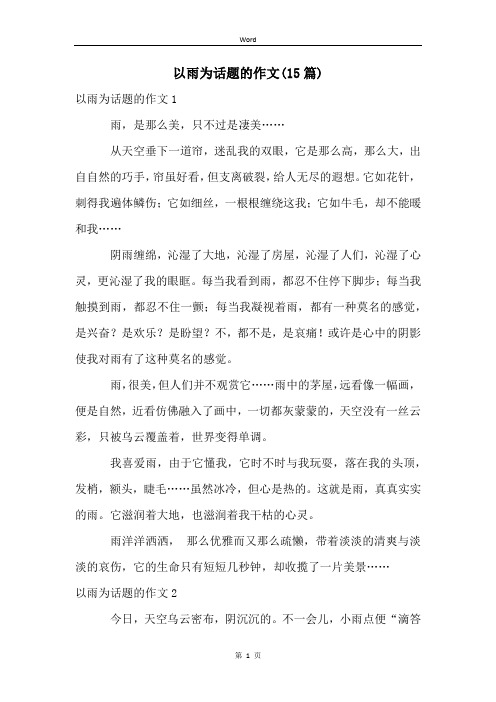 Word

以雨为话题的作文(15篇)

以雨为话题的作文1

雨，是那么美，只不过是凄美……

从天空垂下一道帘，迷乱我的双眼，它是那么高，那么大，出自自然的巧手，帘虽好看，但支离破裂，给人无尽的遐想。它如花针，刺得我遍体鳞伤；它如细丝，一根根缠绕这我；它如牛毛，却不能暖和我……

阴雨缠绵，沁湿了大地，沁湿了房屋，沁湿了人们，沁湿了心灵，更沁湿了我的眼眶。每当我看到雨，都忍不住停下脚步；每当我触摸到雨，都忍不住一颤；每当我凝视着雨，都有一种莫名的感觉，是兴奋？是欢乐？是盼望？不，都不是，是哀痛！或许是心中的阴影使我对雨有了这种莫名的感觉。

雨，很美，但人们并不观赏它……雨中的茅屋，远看像一幅画，便是自然，近看仿佛融入了画中，一切都灰蒙蒙的，天空没有一丝云彩，只被乌云覆盖着，世界变得单调。

我喜爱雨，由于它懂我，它时不时与我玩耍，落在我的头顶，发梢，额头，睫毛……虽然冰冷，但心是热的。这就是雨，真真实实的雨。它滋润着大地，也滋润着我干枯的心灵。

雨洋洋洒洒， 那么优雅而又那么疏懒，带着淡淡的清爽与淡淡的哀伤，它的生命只有短短几秒钟，却收揽了一片美景……

以雨为话题的作文2

今日，天空乌云密布，阴沉沉的。不一会儿，小雨点便“滴答

第 1 页